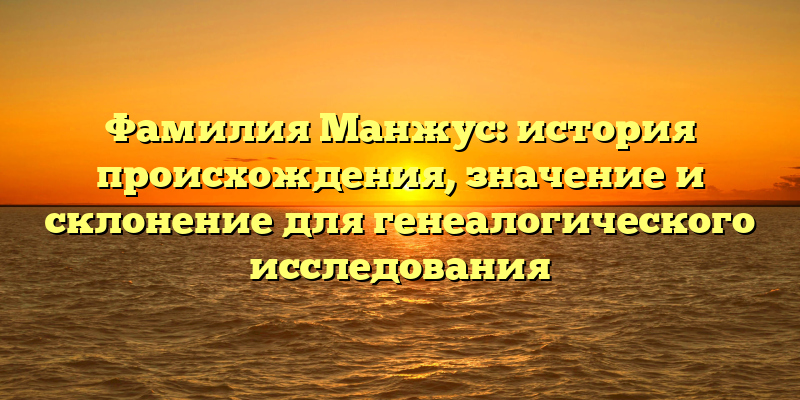 Фамилия Манжус: история происхождения, значение и склонение для генеалогического исследования